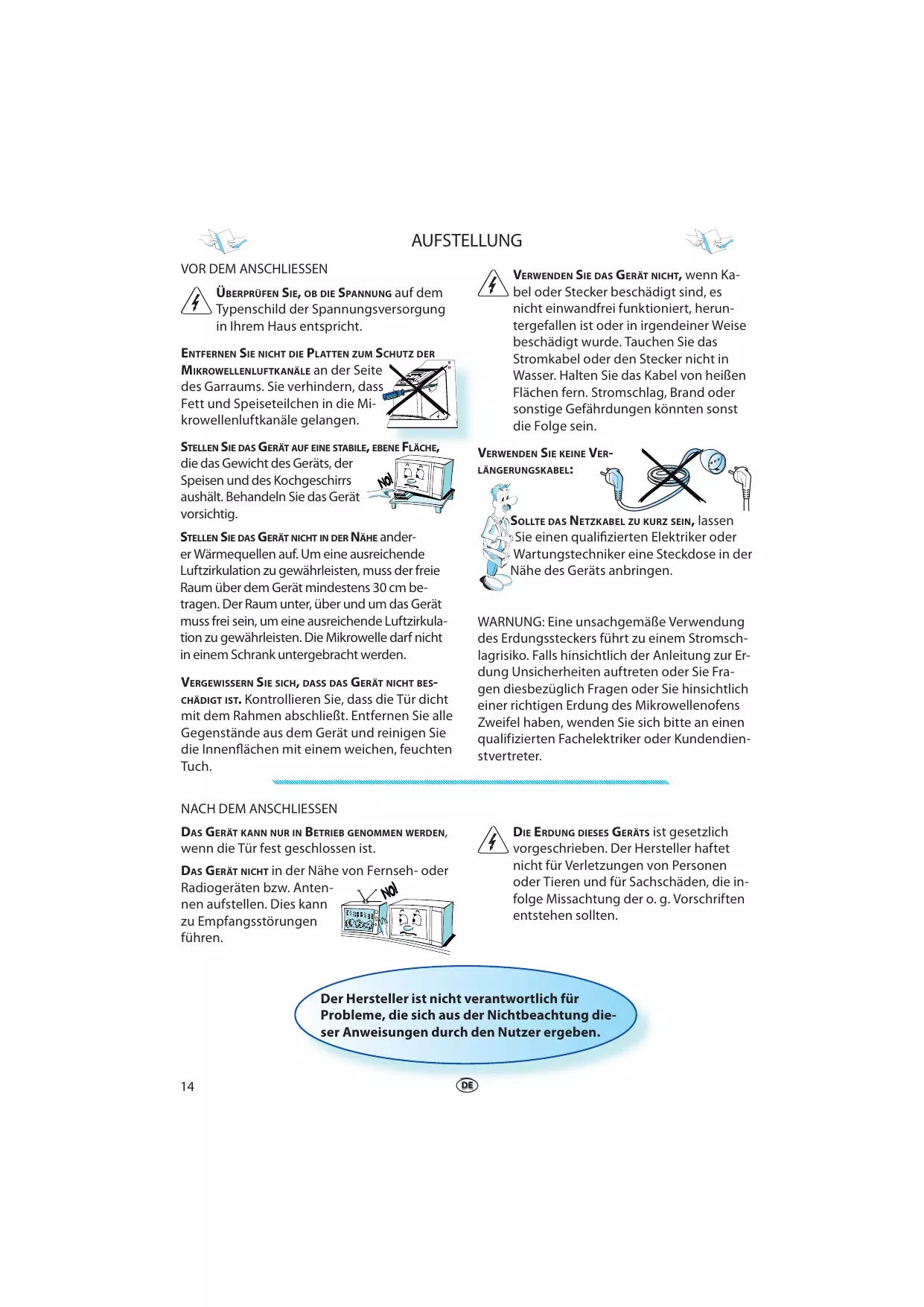 AUFSTELLUNG

VOR DEM ANSCHLIESSEN

ÜBERPRÜFEN SIE, OB DIE SPANNUNG auf dem Typenschild der Spannungsversorgung in Ihrem Haus entspricht.

ENTFERNEN SIE NICHT DIE PLATTEN ZUM SCHUTZ DER MIKROWELLENLUFTKANÄLE an der Seite des Garraums. Sie verhindern, dass Fett und Speiseteilchen in die Mikrowellenluftkanäle gelangen.

STELLEN SIE DAS GERÄT AUF EINE STABILE, EBENE FLÄCHE, die das Gewicht des Geräts, der Speisen und des Kochgeschirrs aushält. Behandeln Sie das Gerät vorsichtig.

NO!

STELLEN SIE DAS GERÄT NICHT IN DER NÄHE anderer Wärmequellen auf. Um eine ausreichende Luftzirkulation zu gewährleisten, muss der freie Raum über dem Gerät mindestens 30 cm betragen. Der Raum unter, über und um das Gerät muss frei sein, um eine ausreichende Luftzirkulation zu gewährleisten. Die Mikrowelle darf nicht in einem Schrank untergebracht werden.

VERGEWISSERN SIE SICH, DASS DAS GERÄT NICHT BESCHÄDIGT IST. Kontrollieren Sie, dass die Tür dicht mit dem Rahmen abschließt. Entfernen Sie alle Gegenstände aus dem Gerät und reinigen Sie die Innenflächen mit einem weichen, feuchten Tuch.

VERWENDEN SIE DAS GERÄT NICHT, wenn Kabel oder Stecker beschädigt sind, es nicht einwandfrei funktioniert, heruntergefallen ist oder in irgendeiner Weise beschädigt wurde. Tauchen Sie das Stromkabel oder den Stecker nicht in Wasser. Halten Sie das Kabel von heißen Flächen fern. Stromschlag, Brand oder sonstige Gefährdungen könnten sonst die Folge sein.

VERWENDEN SIE KEINE VERLÄNGERUNGSKABEL:

SOLLTE DAS NETZKABEL ZU KURZ SEIN, lassen Sie einen qualifizierten Elektriker oder Wartungstechniker eine Steckdose in der Nähe des Geräts anbringen.

WARNUNG: Eine unsachgemäße Verwendung des Erdungssteckers führt zu einem Stromschlagrisiko. Falls hinsichtlich der Anleitung zur Erdung Unsicherheiten auftreten oder Sie Fragen diesbezüglich Fragen oder Sie hinsichtlich einer richtigen Erdung des Mikrowellenofens Zweifel haben, wenden Sie sich bitte an einen qualifizierten Fachelektriker oder Kundendienstvertreter.

NACH DEM ANSCHLIESSEN

DAS GERÄT KANN NUR IN BETRIEB GENOMMEN WERDEN, wenn die Tür fest geschlossen ist.

DAS GERÄT NICHT in der Nähe von Fernseh- oder Radiogeräten bzw. Antennen aufstellen. Dies kann zu Empfangsstörungen führen.

NO!

DIE ERDUNG DIESES GERÄTS ist gesetzlich vorgeschrieben. Der Hersteller haftet nicht für Verletzungen von Personen oder Tieren und für Sachschäden, die infolge Missachtung der o. g. Vorschriften entstehen sollten.

Der Hersteller ist nicht verantwortlich für Probleme, die sich aus der Nichtbeachtung dieser Anweisungen durch den Nutzer ergeben.

14

DE